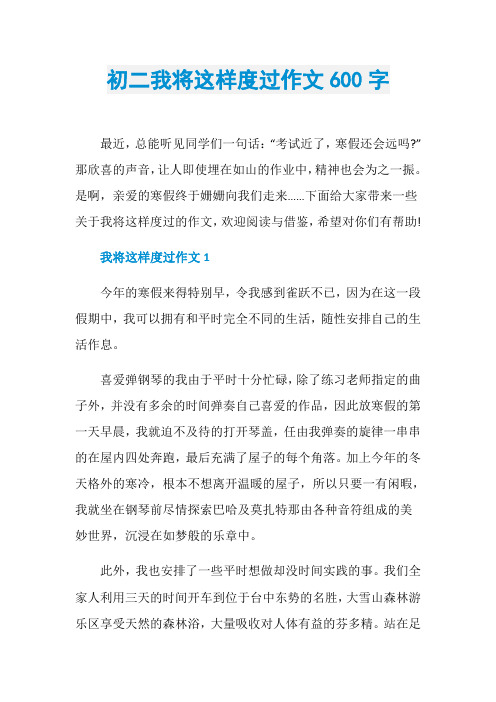 初二我将这样度过作文 600 字

最近，总能听见同学们一句话：“考试近了，寒假还会远吗?”那欣喜的声音，让人即使埋在如山的作业中，精神也会为之一振。是啊，亲爱的寒假终于姗姗向我们走来……下面给大家带来一些关于我将这样度过的作文，欢迎阅读与借鉴，希望对你们有帮助!

我将这样度过作文 1

今年的寒假来得特别早，令我感到雀跃不已，因为在这一段假期中，我可以拥有和平时完全不同的生活，随性安排自己的生活作息。

喜爱弹钢琴的我由于平时十分忙碌，除了练习老师指定的曲子外，并没有多余的时间弹奏自己喜爱的作品，因此放寒假的第一天早晨，我就迫不及待的打开琴盖，任由我弹奏的旋律一串串的在屋内四处奔跑，最后充满了屋子的每个角落。加上今年的冬天格外的寒冷，根本不想离开温暖的屋子，所以只要一有闲暇，我就坐在钢琴前尽情探索巴哈及莫扎特那由各种音符组成的美妙世界，沉浸在如梦般的乐章中。

此外，我也安排了一些平时想做却没时间实践的事。我们全家人利用三天的时间开车到位于台中东势的名胜，大雪山森林游乐区享受天然的森林浴，大量吸收对人体有益的芬多精。站在足